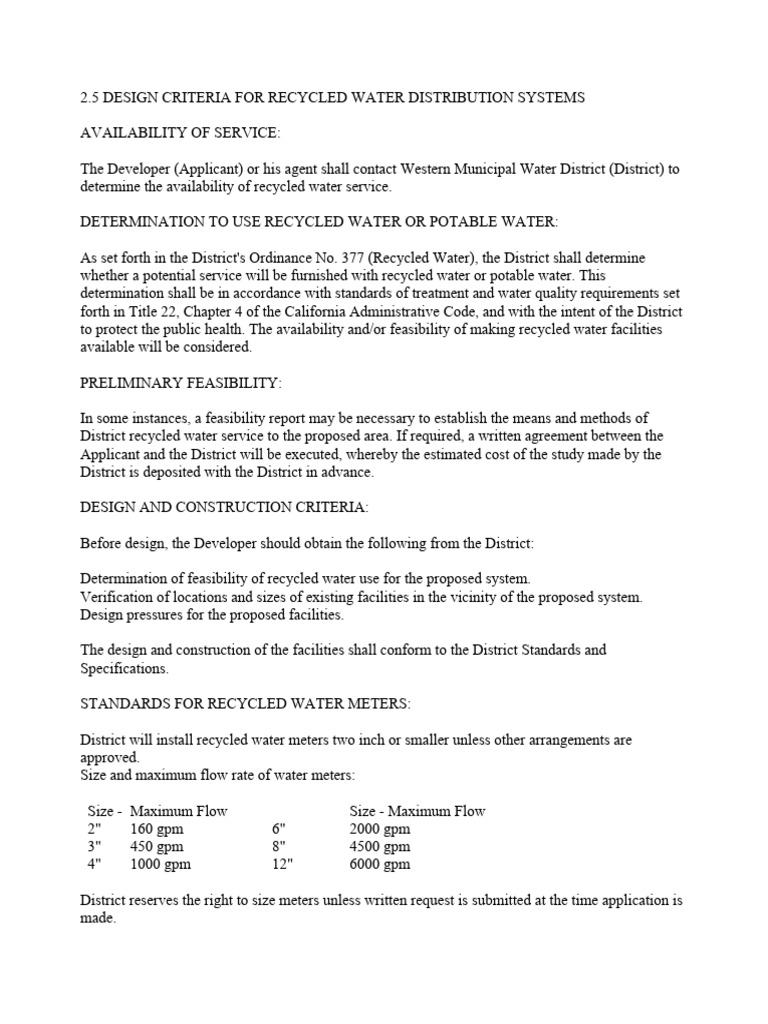 2.5 DESIGN CRITERIA FOR RECYCLED WATER DISTRIBUTION SYSTEMS

AVAILABILITY OF SERVICE:

The Developer (Applicant) or his agent shall contact Western Municipal Water District (District) to determine the availability of recycled water service.

DETERMINATION TO USE RECYCLED WATER OR POTABLE WATER:

As set forth in the District's Ordinance No. 377 (Recycled Water), the District shall determine whether a potential service will be furnished with recycled water or potable water. This determination shall be in accordance with standards of treatment and water quality requirements set forth in Title 22, Chapter 4 of the California Administrative Code, and with the intent of the District to protect the public health. The availability and/or feasibility of making recycled water facilities available will be considered.

PRELIMINARY FEASIBILITY:

In some instances, a feasibility report may be necessary to establish the means and methods of District recycled water service to the proposed area. If required, a written agreement between the Applicant and the District will be executed, whereby the estimated cost of the study made by the District is deposited with the District in advance.

DESIGN AND CONSTRUCTION CRITERIA:

Before design, the Developer should obtain the following from the District:

Determination of feasibility of recycled water use for the proposed system.
Verification of locations and sizes of existing facilities in the vicinity of the proposed system.
Design pressures for the proposed facilities.

The design and construction of the facilities shall conform to the District Standards and Specifications.

STANDARDS FOR RECYCLED WATER METERS:

District will install recycled water meters two inch or smaller unless other arrangements are approved.
Size and maximum flow rate of water meters:

| Size - | Maximum Flow | | Size - Maximum Flow |
|---|---|---|---|
| 2" | 160 gpm | 6" | 2000 gpm |
| 3" | 450 gpm | 8" | 4500 gpm |
| 4" | 1000 gpm | 12" | 6000 gpm |

District reserves the right to size meters unless written request is submitted at the time application is made.